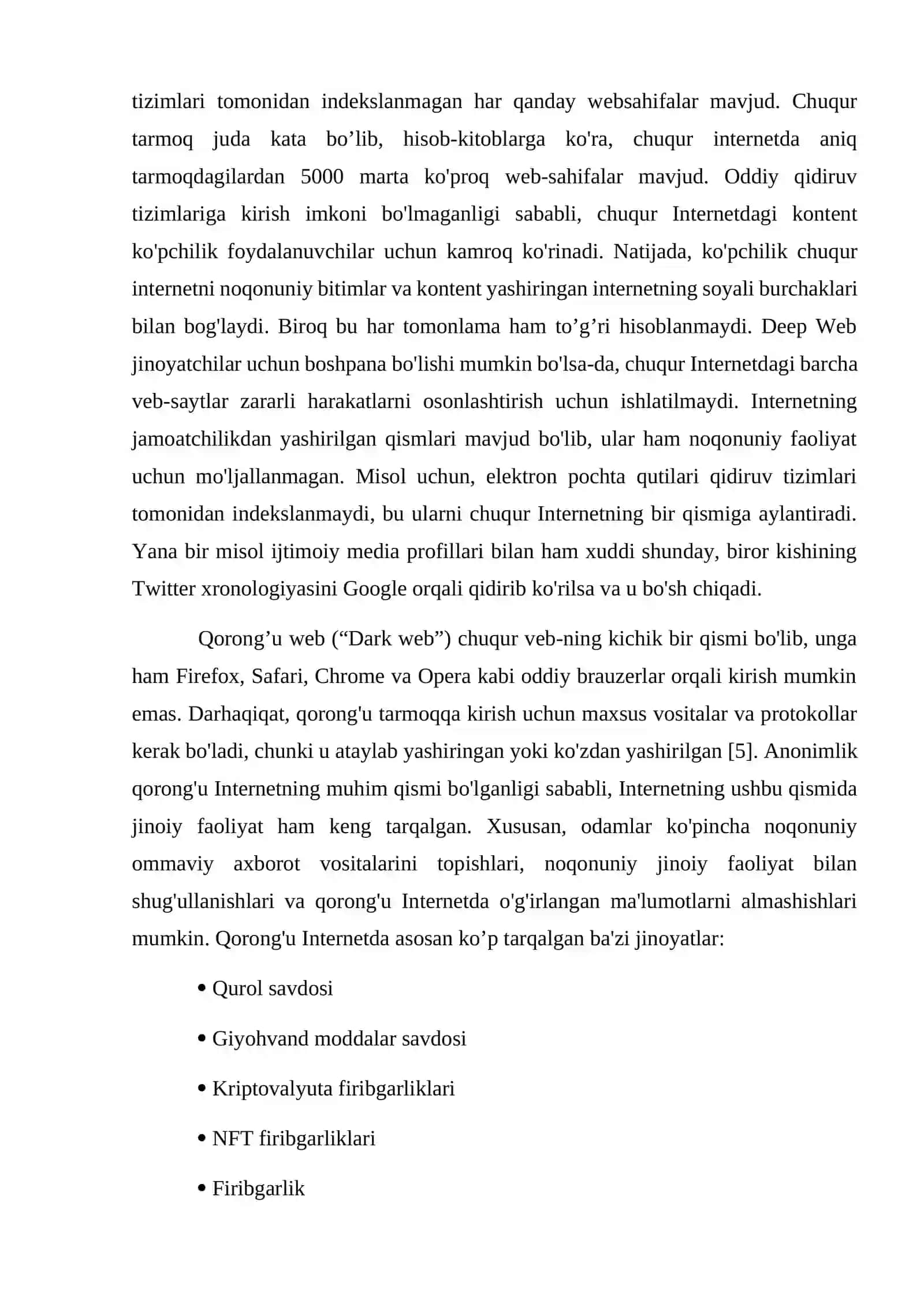 tizimlari tomonidan indekslanmagan har qanday websahifalar mavjud. Chuqur tarmoq juda kata bo'lib, hisob-kitoblarga ko'ra, chuqur internetda aniq tarmoqdagilardan 5000 marta ko'proq web-sahifalar mavjud. Oddiy qidiruv tizimlariga kirish imkoni bo'lmaganligi sababli, chuqur Internetdagi kontent ko'pchilik foydalanuvchilar uchun kamroq ko'rinadi. Natijada, ko'pchilik chuqur internetni noqonuniy bitimlar va kontent yashiringan internetning soyali burchaklari bilan bog'laydi. Biroq bu har tomonlama ham to'g'ri hisoblanmaydi. Deep Web jinoyatchilar uchun boshpana bo'lishi mumkin bo'lsa-da, chuqur Internetdagi barcha veb-saytlar zararli harakatlarni osonlashtirish uchun ishlatilmaydi. Internetning jamoatchilikdan yashirilgan qismlari mavjud bo'lib, ular ham noqonuniy faoliyat uchun mo'ljallanmagan. Misol uchun, elektron pochta qutilari qidiruv tizimlari tomonidan indekslanmaydi, bu ularni chuqur Internetning bir qismiga aylantiradi. Yana bir misol ijtimoiy media profillari bilan ham xuddi shunday, biror kishining Twitter xronologiyasini Google orqali qidirib ko'rilsa va u bo'sh chiqadi.

Qorong'u web ("Dark web") chuqur veb-ning kichik bir qismi bo'lib, unga ham Firefox, Safari, Chrome va Opera kabi oddiy brauzerlar orqali kirish mumkin emas. Darhaqiqat, qorong'u tarmoqqa kirish uchun maxsus vositalar va protokollar kerak bo'ladi, chunki u ataylab yashiringan yoki ko'zdan yashirilgan [5]. Anonimlik qorong'u Internetning muhim qismi bo'lganligi sababli, Internetning ushbu qismida jinoiy faoliyat ham keng tarqalgan. Xususan, odamlar ko'pincha noqonuniy ommaviy axborot vositalarini topishlari, noqonuniy jinoiy faoliyat bilan shug'ullanishlari va qorong'u Internetda o'g'irlangan ma'lumotlarni almashishlari mumkin. Qorong'u Internetda asosan ko'p tarqalgan ba'zi jinoyatlar:

• Qurol savdosi

• Giyohvand moddalar savdosi

• Kriptovalyuta firibgarliklari

• NFT firibgarliklari

• Firibgarlik